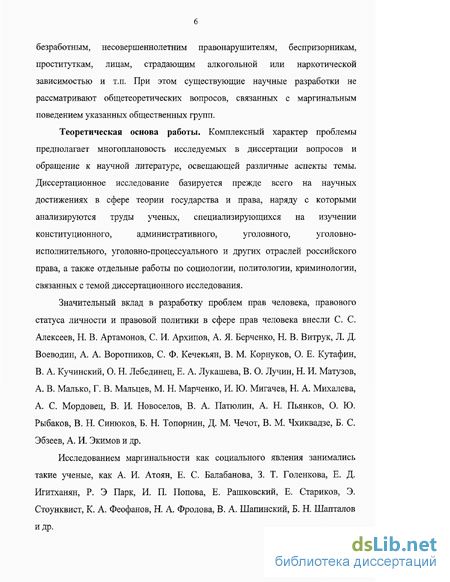 6

безработным, несовершеннолетним правонарушителям, беспризорникам, проституткам, лицам, страдающим алкогольной или наркотической зависимостью и т.п. При этом существующие научные разработки не рассматривают общетеоретических вопросов, связанных с маргинальным поведением указанных общественных групп.

**Теоретическая основа работы.** Комплексный характер проблемы предполагает многоплановость исследуемых в диссертации вопросов и обращение к научной литературе, освещающей различные аспекты темы. Диссертационное исследование базируется прежде всего на научных достижениях в сфере теории государства и права, наряду с которыми анализируются труды ученых, специализирующихся на изучении конституционного, административного, уголовного, уголовно-исполнительного, уголовно-процессуального и других отраслей российского права, а также отдельные работы по социологии, политологии, криминологии, связанных с темой диссертационного исследования.

Значительный вклад в разработку проблем прав человека, правового статуса личности и правовой политики в сфере прав человека внесли С. С. Алексеев, Н. В. Артамонов, С. И. Архипов, А. Я. Берченко, Н. В. Витрук, Л. Д. Воеводин, А. А. Воротников, С. Ф. Кечекьян, В. М. Корнуков, О. Е. Кутафин, В. А. Кучинский, О. Н. Лебединец, Е. А. Лукашева, В. О. Лучин, Н. И. Матузов, А. В. Малько, Г. В. Мальцев, М. Н. Марченко, И. Ю. Мигачев, Н. А. Михалева, А. С. Мордовец, В. И. Новоселов, В. А. Патюлин, А. Н. Пьянков, О. Ю. Рыбаков, В. Н. Синюков, Б. Н. Топорнин, Д. М. Чечот, В. М. Чхиквадзе, Б. С. Эбзеев, А. И. Экимов и др.

Исследованием маргинальности как социального явления занимались такие ученые, как А. И. Атоян, Е. С. Балабанова, З. Т. Голенкова, Е. Д. Игитханян, Р. Э Парк, И. П. Попова, Е. Рашковский, Е. Стариков, Э. Стоунквист, К. А. Феофанов, Н. А. Фролова, В. А. Шапинский, Б. Н. Шапталов и др.

dsLib.net
библиотека диссертаций